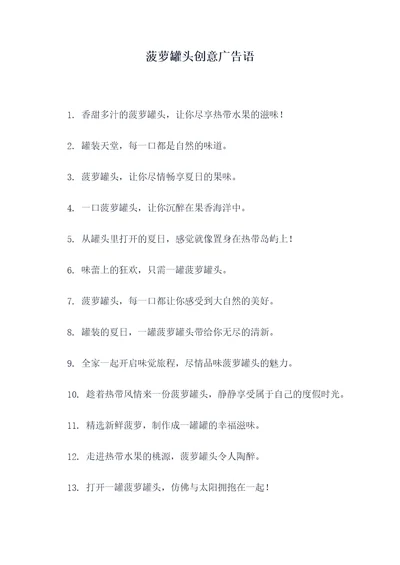 菠萝罐头创意广告语

1. 香甜多汁的菠萝罐头，让你尽享热带水果的滋味！

2. 罐装天堂，每一口都是自然的味道。

3. 菠萝罐头，让你尽情畅享夏日的果味。

4. 一口菠萝罐头，让你沉醉在果香海洋中。

5. 从罐头里打开的夏日，感觉就像置身在热带岛屿上！

6. 味蕾上的狂欢，只需一罐菠萝罐头。

7. 菠萝罐头，每一口都让你感受到大自然的美好。

8. 罐装的夏日，一罐菠萝罐头带给你无尽的清新。

9. 全家一起开启味觉旅程，尽情品味菠萝罐头的魅力。

10. 趁着热带风情来一份菠萝罐头，静静享受属于自己的度假时光。

11. 精选新鲜菠萝，制作成一罐罐的幸福滋味。

12. 走进热带水果的桃源，菠萝罐头令人陶醉。

13. 打开一罐菠萝罐头，仿佛与太阳拥抱在一起！